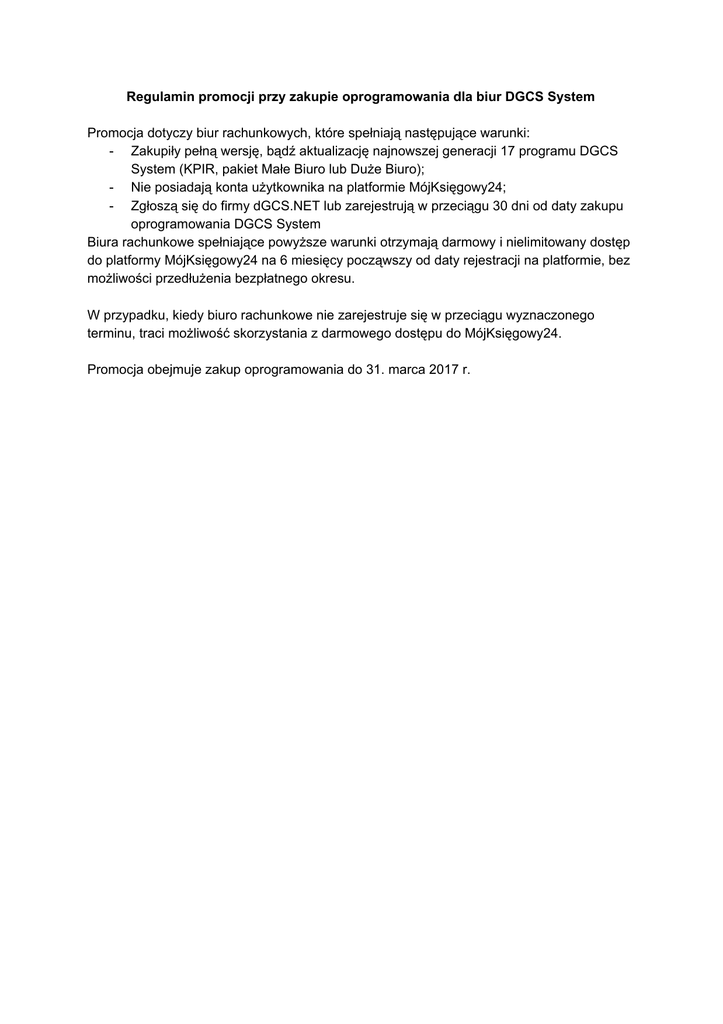 Regulamin promocji przy zakupie oprogramowania dla biur DGCS System

Promocja dotyczy biur rachunkowych, które spełniają następujące warunki:
- Zakupiły pełną wersję, bądź aktualizację najnowszej generacji 17 programu DGCS System (KPIR, pakiet Małe Biuro lub Duże Biuro);
- Nie posiadają konta użytkownika na platformie MójKsięgowy24;
- Zgłoszą się do firmy dGCS.NET lub zarejestrują w przeciągu 30 dni od daty zakupu oprogramowania DGCS System

Biura rachunkowe spełniające powyższe warunki otrzymają darmowy i nielimitowany dostęp do platformy MójKsięgowy24 na 6 miesięcy począwszy od daty rejestracji na platformie, bez możliwości przedłużenia bezpłatnego okresu.

W przypadku, kiedy biuro rachunkowe nie zarejestruje się w przeciągu wyznaczonego terminu, traci możliwość skorzystania z darmowego dostępu do MójKsięgowy24.

Promocja obejmuje zakup oprogramowania do 31. marca 2017 r.